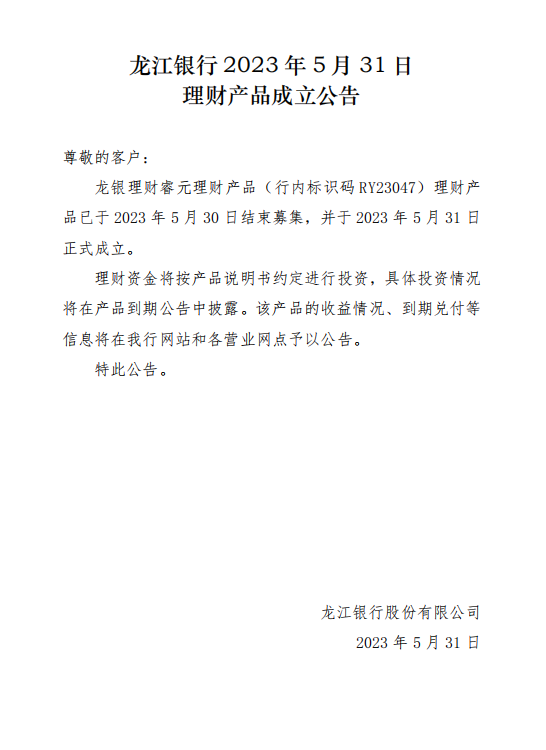 龙江银行 2023 年 5 月 31 日
理财产品成立公告

尊敬的客户：

龙银理财睿元理财产品（行内标识码 RY23047）理财产品已于 2023 年 5 月 30 日结束募集，并于 2023 年 5 月 31 日正式成立。

理财资金将按产品说明书约定进行投资，具体投资情况将在产品到期公告中披露。该产品的收益情况、到期兑付等信息将在我行网站和各营业网点予以公告。

特此公告。

龙江银行股份有限公司
2023 年 5 月 31 日